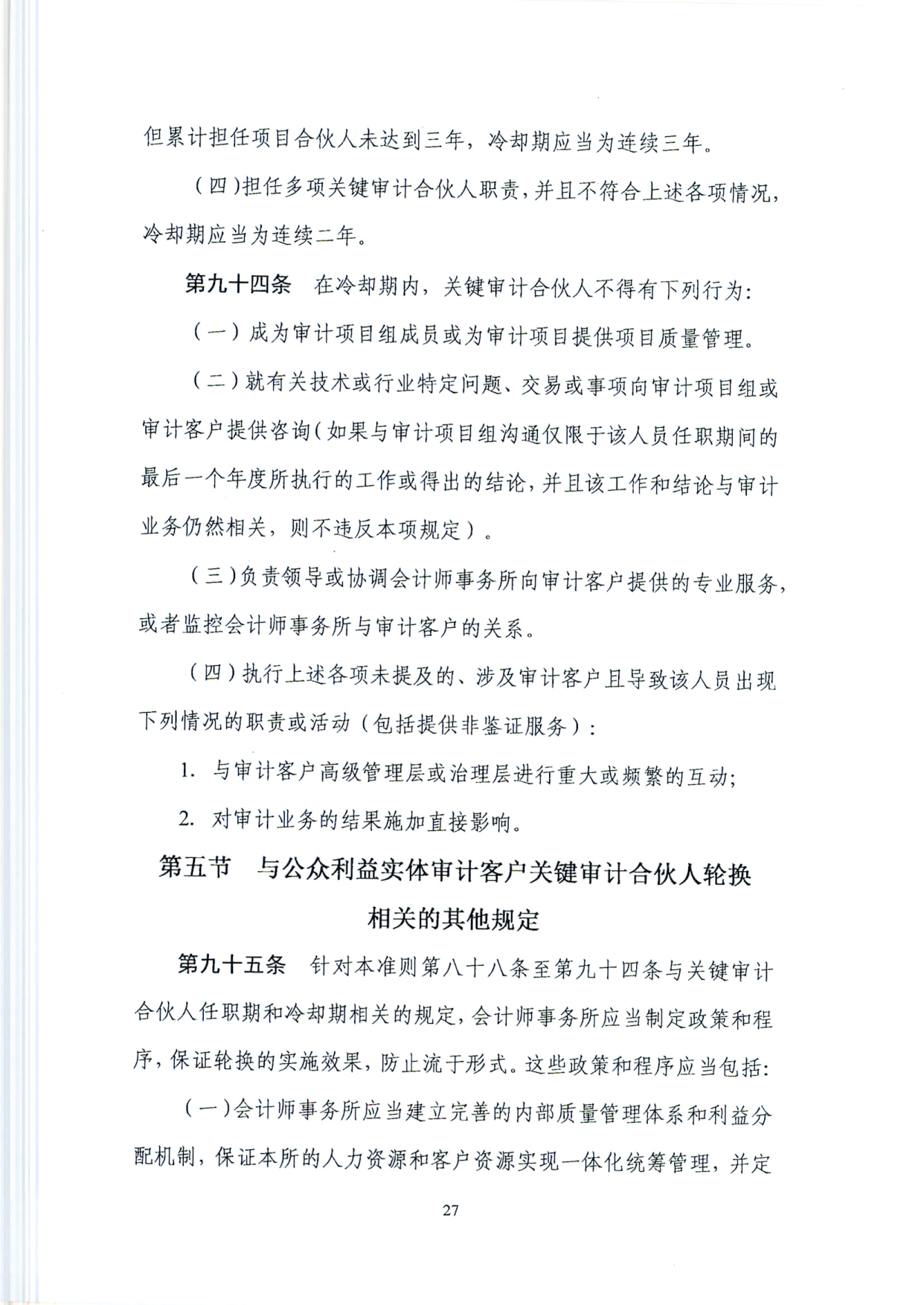 但累计担任项目合伙人未达到三年，冷却期应当为连续三年。

（四）担任多项关键审计合伙人职责，并且不符合上述各项情况，冷却期应当为连续二年。

第九十四条　在冷却期内，关键审计合伙人不得有下列行为：

（一）成为审计项目组成员或为审计项目提供项目质量管理。

（二）就有关技术或行业特定问题、交易或事项向审计项目组或审计客户提供咨询（如果与审计项目组沟通仅限于该人员任职期间的最后一个年度所执行的工作或得出的结论，并且该工作和结论与审计业务仍然相关，则不违反本项规定）。

（三）负责领导或协调会计师事务所向审计客户提供的专业服务，或者监控会计师事务所与审计客户的关系。

（四）执行上述各项未提及的、涉及审计客户且导致该人员出现下列情况的职责或活动（包括提供非鉴证服务）：

1. 与审计客户高级管理层或治理层进行重大或频繁的互动；

2. 对审计业务的结果施加直接影响。

第五节　与公众利益实体审计客户关键审计合伙人轮换相关的其他规定

第九十五条　针对本准则第八十八条至第九十四条与关键审计合伙人任职期和冷却期相关的规定，会计师事务所应当制定政策和程序，保证轮换的实施效果，防止流于形式。这些政策和程序应当包括：

（一）会计师事务所应当建立完善的内部质量管理体系和利益分配机制，保证本所的人力资源和客户资源实现一体化统筹管理，并定

27